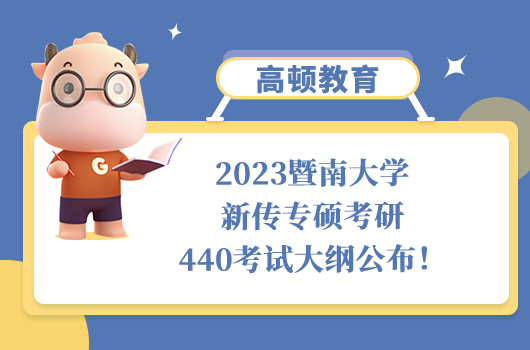 高顿教育

G

2023暨南大学
新传专硕考研
440考试大纲公布！